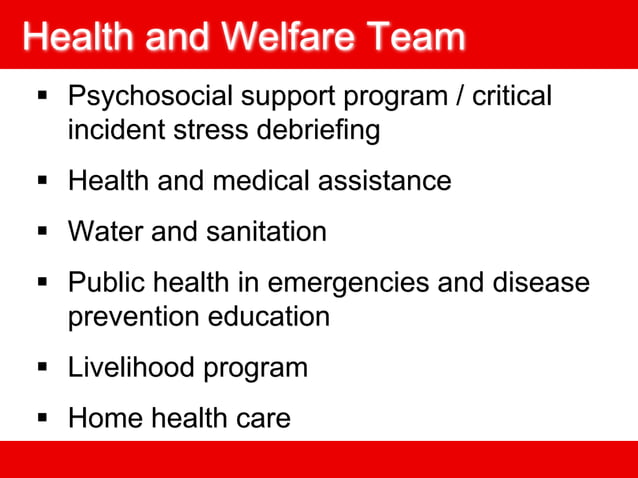 Health and Welfare Team

▪ Psychosocial support program / critical incident stress debriefing

▪ Health and medical assistance

▪ Water and sanitation

▪ Public health in emergencies and disease prevention education

▪ Livelihood program

▪ Home health care